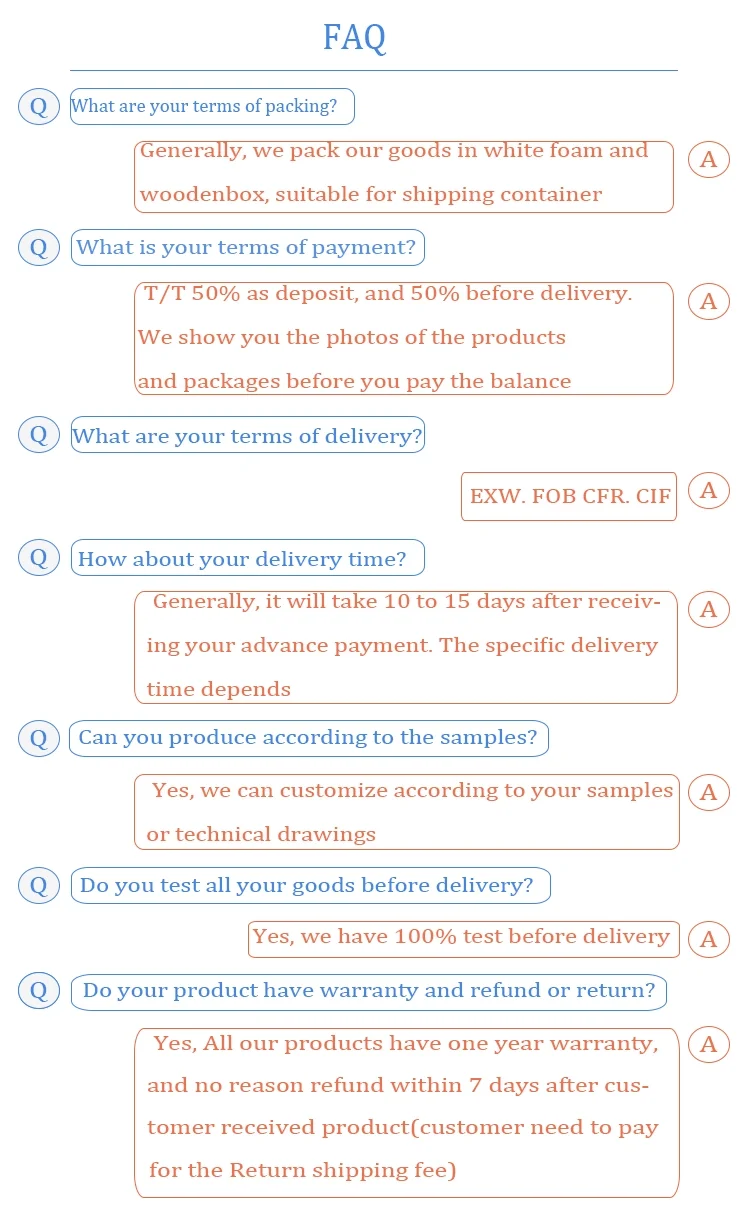 FAQ

Q What are your terms of packing?

Generally, we pack our goods in white foam and woodenbox, suitable for shipping container A

Q What is your terms of payment?

T/T 50% as deposit, and 50% before delivery. We show you the photos of the products and packages before you pay the balance A

Q What are your terms of delivery?

EXW. FOB CFR. CIF A

Q How about your delivery time?

Generally, it will take 10 to 15 days after receiving your advance payment. The specific delivery time depends A

Q Can you produce according to the samples?

Yes, we can customize according to your samples or technical drawings A

Q Do you test all your goods before delivery?

Yes, we have 100% test before delivery A

Q Do your product have warranty and refund or return?

Yes, All our products have one year warranty, and no reason refund within 7 days after customer received product(customer need to pay for the Return shipping fee) A